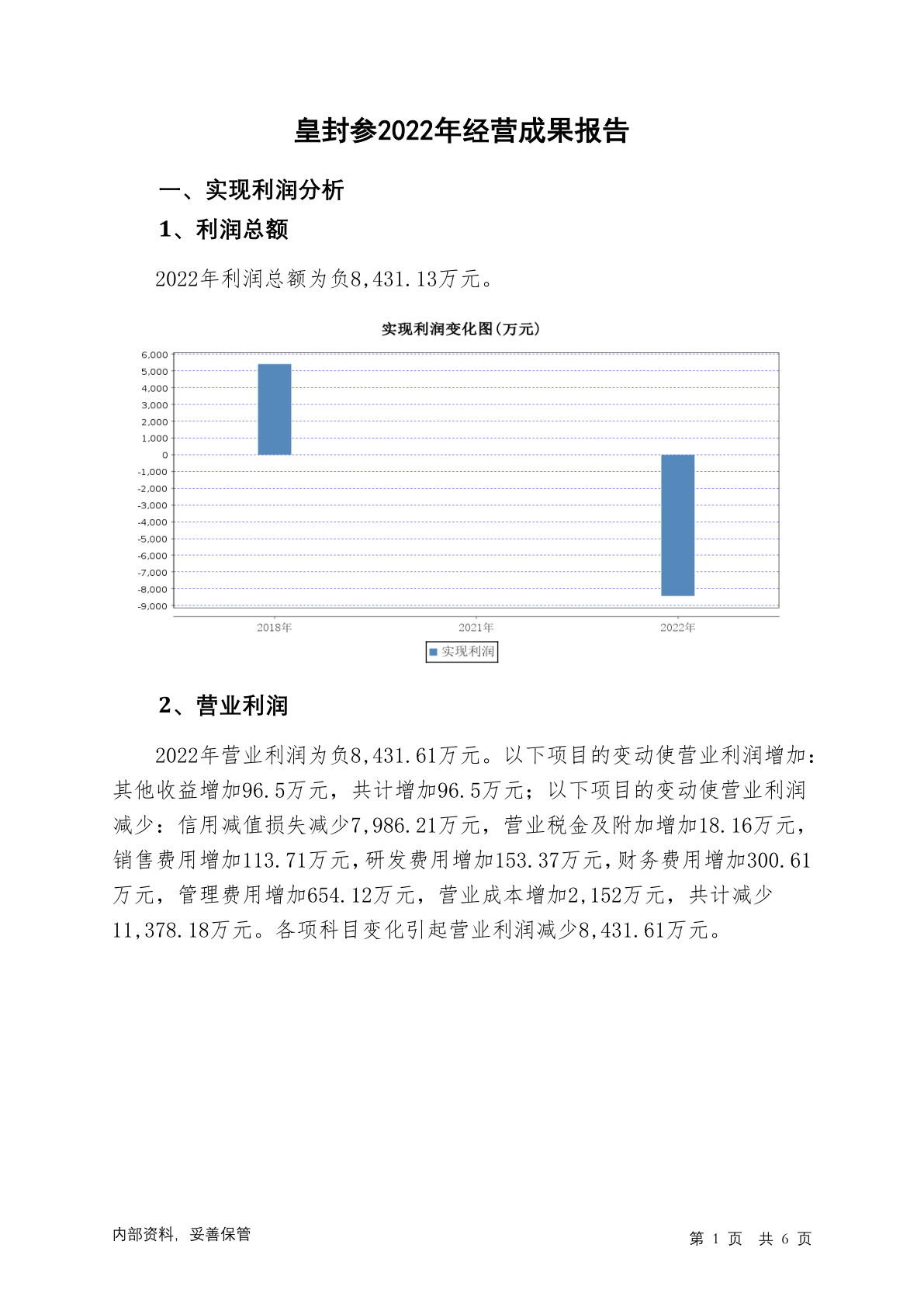 皇封参2022年经营成果报告

一、实现利润分析

1、利润总额

2022年利润总额为负8,431.13万元。

实现利润变化图(万元)

6,000
5,000
4,000
3,000
2,000
1,000
0
-1,000
-2,000
-3,000
-4,000
-5,000
-6,000
-7,000
-8,000
-9,000

2018年
2021年
2022年

实现利润

2、营业利润

2022年营业利润为负8,431.61万元。以下项目的变动使营业利润增加:其他收益增加96.5万元,共计增加96.5万元;以下项目的变动使营业利润减少:信用减值损失减少7,986.21万元,营业税金及附加增加18.16万元,销售费用增加113.71万元,研发费用增加153.37万元,财务费用增加300.61万元,管理费用增加654.12万元,营业成本增加2,152万元,共计减少11,378.18万元。各项科目变化引起营业利润减少8,431.61万元。

内部资料,妥善保管

第 1 页 共 6 页